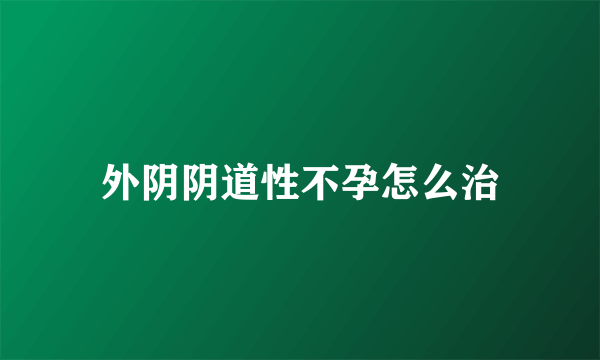 外阴阴道性不孕怎么治